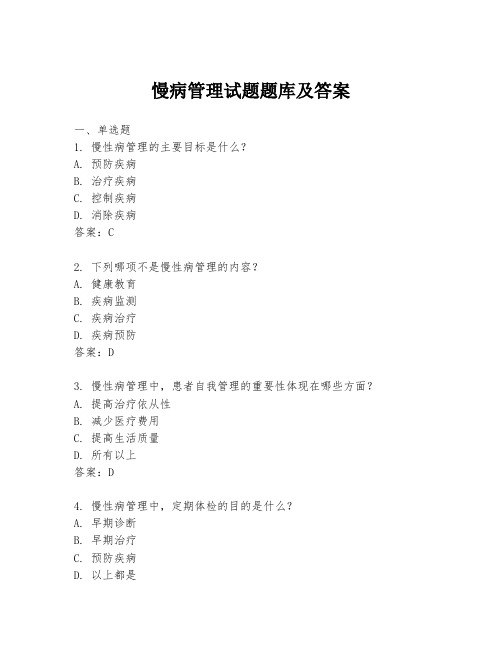 慢病管理试题题库及答案

一、单选题
1. 慢性病管理的主要目标是什么？
A. 预防疾病
B. 治疗疾病
C. 控制疾病
D. 消除疾病
答案：C

2. 下列哪项不是慢性病管理的内容？
A. 健康教育
B. 疾病监测
C. 疾病治疗
D. 疾病预防
答案：D

3. 慢性病管理中，患者自我管理的重要性体现在哪些方面？
A. 提高治疗依从性
B. 减少医疗费用
C. 提高生活质量
D. 所有以上
答案：D

4. 慢性病管理中，定期体检的目的是什么？
A. 早期诊断
B. 早期治疗
C. 预防疾病
D. 以上都是